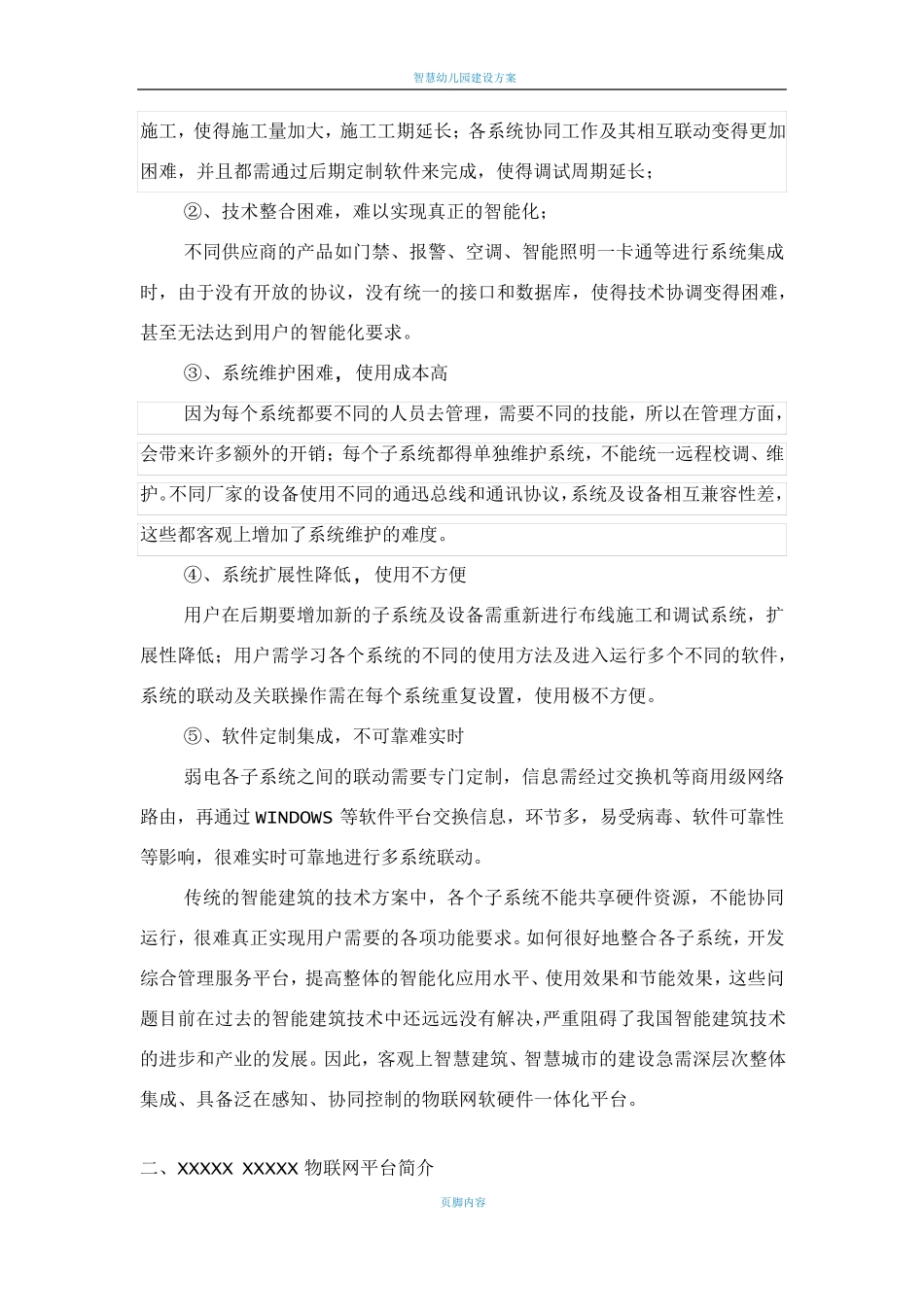 智慧幼儿园建设方案

施工，使得施工量加大，施工工期延长；各系统协同工作及其相互联动变得更加困难，并且都需通过后期定制软件来完成，使得调试周期延长；

②、技术整合困难，难以实现真正的智能化；

不同供应商的产品如门禁、报警、空调、智能照明一卡通等进行系统集成时，由于没有开放的协议，没有统一的接口和数据库，使得技术协调变得困难，甚至无法达到用户的智能化要求。

③、系统维护困难，使用成本高

因为每个系统都要不同的人员去管理，需要不同的技能，所以在管理方面，会带来许多额外的开销；每个子系统都得单独维护系统，不能统一远程校调、维护。不同厂家的设备使用不同的通迅总线和通讯协议，系统及设备相互兼容性差，这些都客观上增加了系统维护的难度。

④、系统扩展性降低，使用不方便

用户在后期要增加新的子系统及设备需重新进行布线施工和调试系统，扩展性降低；用户需学习各个系统的不同的使用方法及进入运行多个不同的软件，系统的联动及关联操作需在每个系统重复设置，使用极不方便。

⑤、软件定制集成，不可靠难实时

弱电各子系统之间的联动需要专门定制，信息需经过交换机等商用级网络路由，再通过 WINDOWS 等软件平台交换信息，环节多，易受病毒、软件可靠性等影响，很难实时可靠地进行多系统联动。

传统的智能建筑的技术方案中，各个子系统不能共享硬件资源，不能协同运行，很难真正实现用户需要的各项功能要求。如何很好地整合各子系统，开发综合管理服务平台，提高整体的智能化应用水平、使用效果和节能效果，这些问题目前在过去的智能建筑技术中还远远没有解决，严重阻碍了我国智能建筑技术的进步和产业的发展。因此，客观上智慧建筑、智慧城市的建设急需深层次整体集成、具备泛在感知、协同控制的物联网软硬件一体化平台。

二、XXXXX XXXXX 物联网平台简介

页脚内容